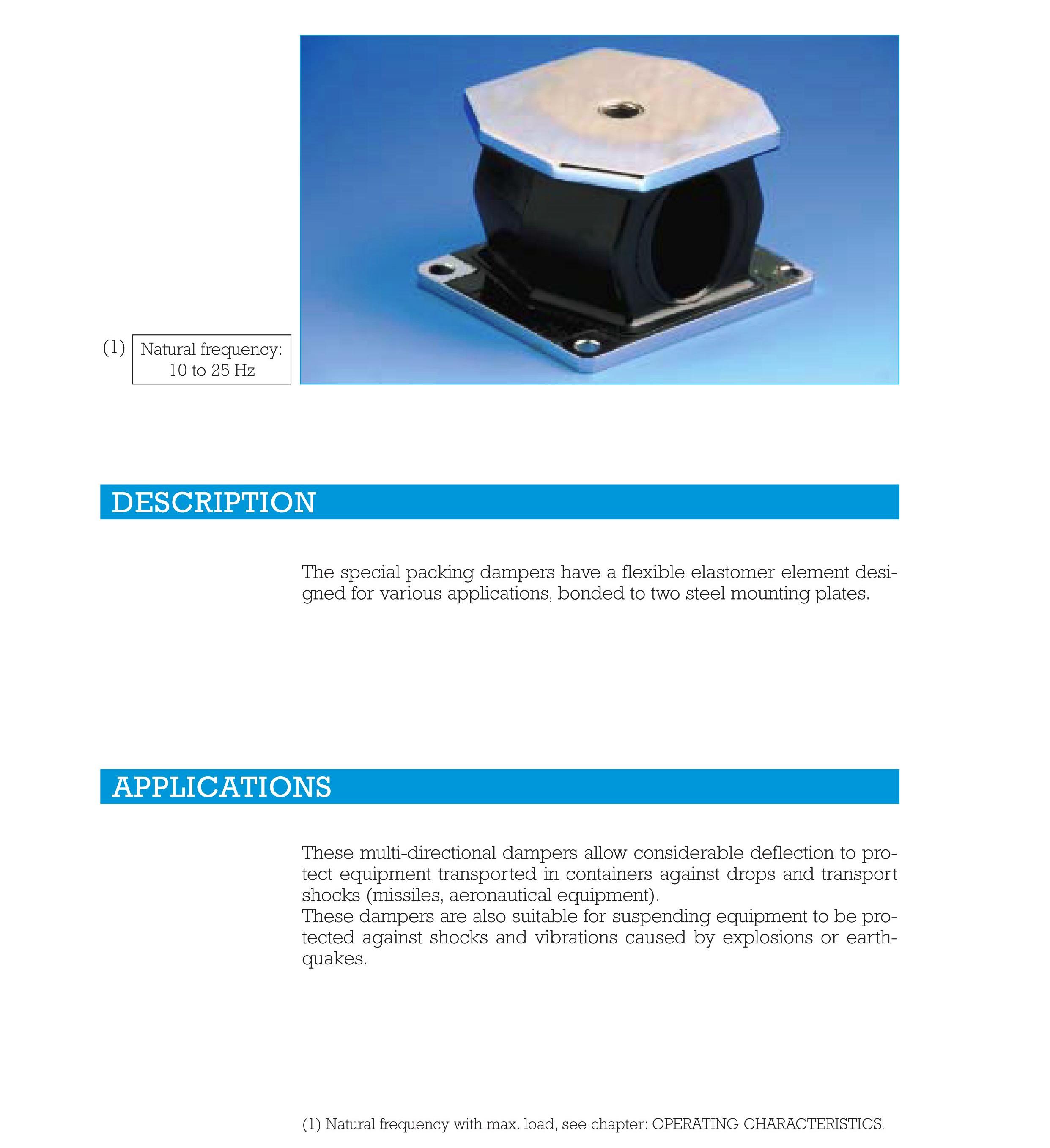 (1) Natural frequency: 10 to 25 Hz

DESCRIPTION

The special packing dampers have a flexible elastomer element designed for various applications, bonded to two steel mounting plates.

APPLICATIONS

These multi-directional dampers allow considerable deflection to protect equipment transported in containers against drops and transport shocks (missiles, aeronautical equipment).
These dampers are also suitable for suspending equipment to be protected against shocks and vibrations caused by explosions or earthquakes.

(1) Natural frequency with max. load, see chapter: OPERATING CHARACTERISTICS.